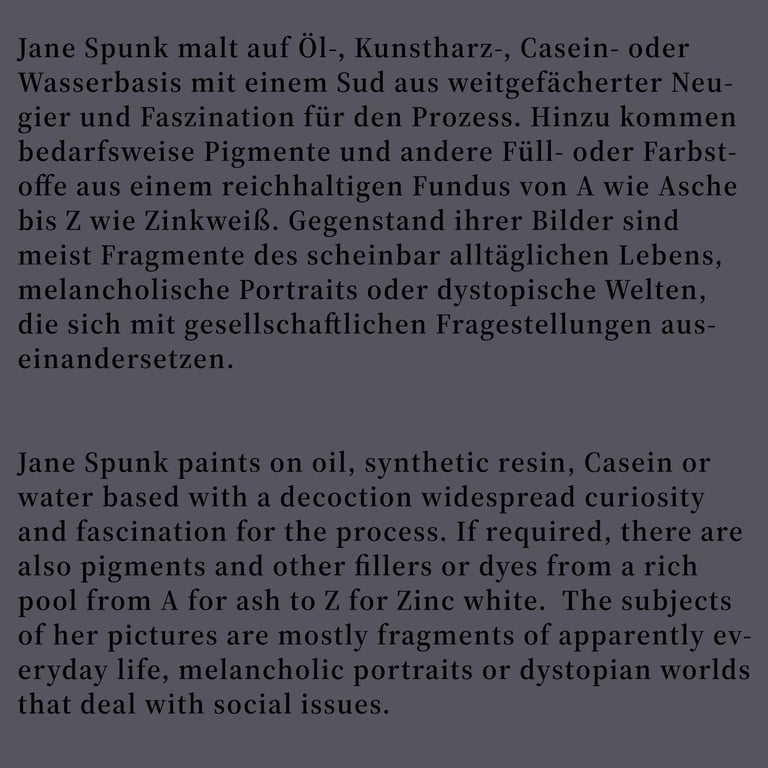 Jane Spunk malt auf Öl-, Kunstharz-, Casein- oder Wasserbasis mit einem Sud aus weitgefächerter Neugier und Faszination für den Prozess. Hinzu kommen bedarfsweise Pigmente und andere Füll- oder Farbstoffe aus einem reichhaltigen Fundus von A wie Asche bis Z wie Zinkweiß. Gegenstand ihrer Bilder sind meist Fragmente des scheinbar alltäglichen Lebens, melancholische Portraits oder dystopische Welten, die sich mit gesellschaftlichen Fragestellungen auseinandersetzen.

Jane Spunk paints on oil, synthetic resin, Casein or water based with a decoction widespread curiosity and fascination for the process. If required, there are also pigments and other fillers or dyes from a rich pool from A for ash to Z for Zinc white.  The subjects of her pictures are mostly fragments of apparently everyday life, melancholic portraits or dystopian worlds that deal with social issues.